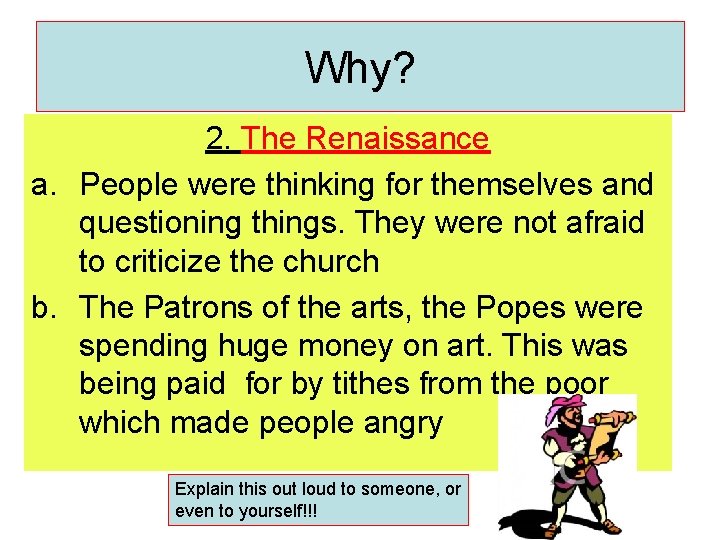 Why?

2. The Renaissance

a. People were thinking for themselves and questioning things. They were not afraid to criticize the church

b. The Patrons of the arts, the Popes were spending huge money on art. This was being paid for by tithes from the poor which made people angry

Explain this out loud to someone, or even to yourself!!!